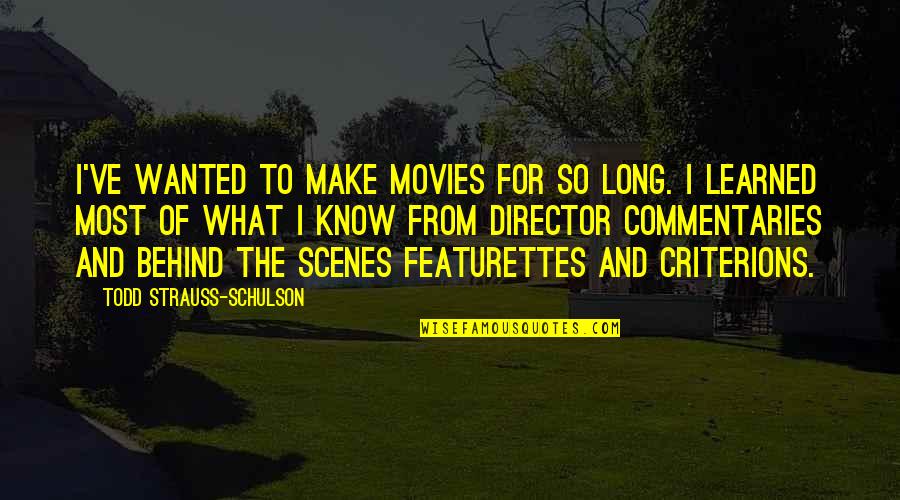 I'VE WANTED TO MAKE MOVIES FOR SO LONG. I LEARNED MOST OF WHAT I KNOW FROM DIRECTOR COMMENTARIES AND BEHIND THE SCENES FEATURETTES AND CRITERIONS.

TODD STRAUSS-SCHULSON

WISEFAMOUSQUOTES.COM